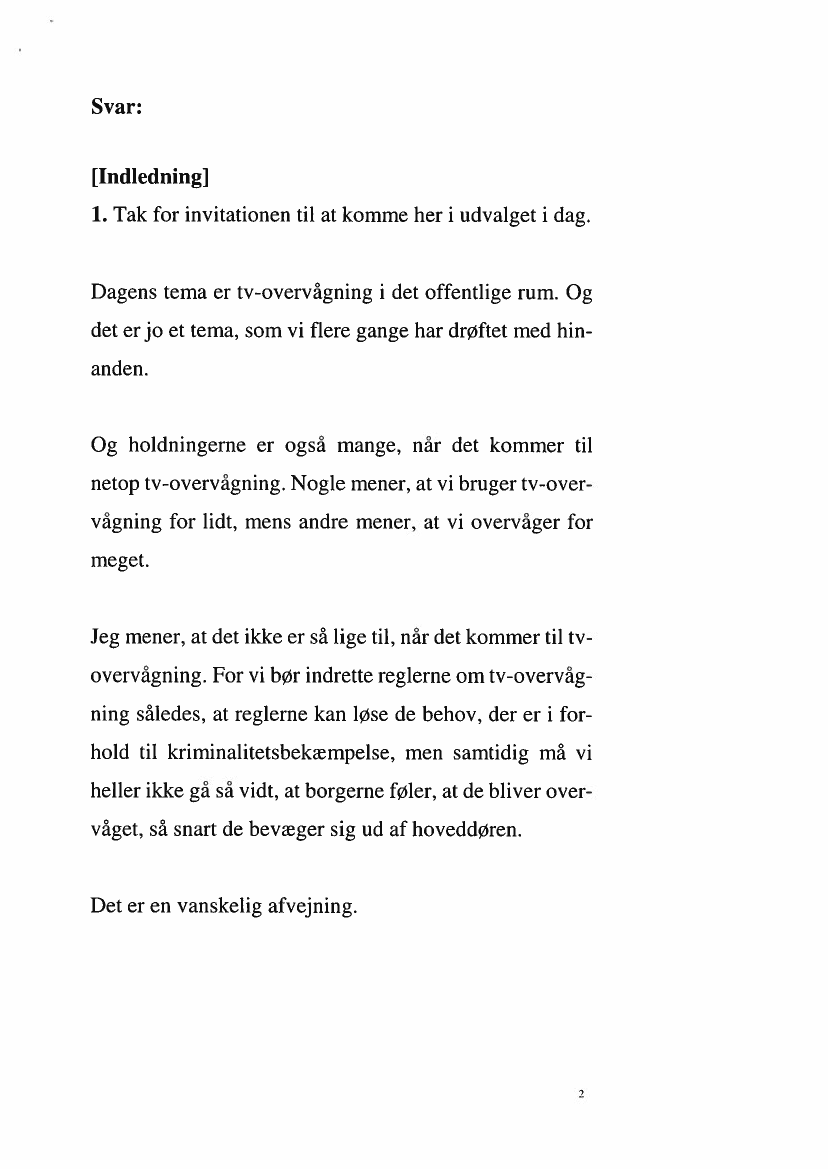 Svar:

[Indledning]
1. Tak for invitationen til at komme her i udvalget i dag.

Dagens tema er tv-overvågning i det offentlige rum. Og det er jo et tema, som vi flere gange har drøftet med hinanden.

Og holdningerne er også mange, når det kommer til netop tv-overvågning. Nogle mener, at vi bruger tv-overvågning for lidt, mens andre mener, at vi overvåger for meget.

Jeg mener, at det ikke er så lige til, når det kommer til tv-overvågning. For vi bør indrette reglerne om tv-overvågning således, at reglerne kan løse de behov, der er i forhold til kriminalitetsbekæmpelse, men samtidig må vi heller ikke gå så vidt, at borgerne føler, at de bliver overvåget, så snart de bevæger sig ud af hoveddøren.

Det er en vanskelig afvejning.

2